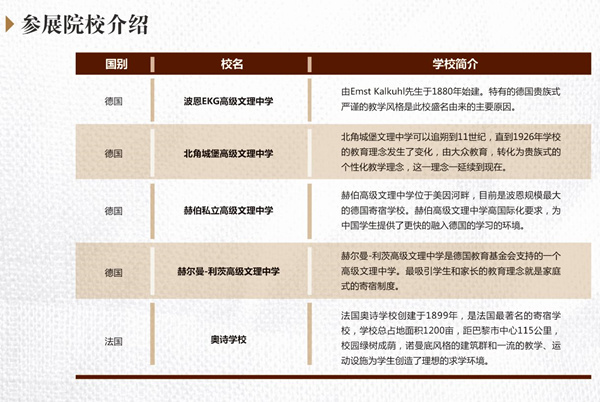 参展院校介绍

| 国别 | 校名 | 学校简介 |
|---|---|---|
| 德国 | 波恩EKG高级文理中学 | 由Emst Kalkuhl先生于1880年始建。特有的德国贵族式严谨的教学风格是此校盛名由来的主要原因。 |
| 德国 | 北角城堡高级文理中学 | 北角城堡文理中学可以追朔到11世纪，直到1926年学校的教育理念发生了变化，由大众教育，转化为贵族式的个性化教学理念，这一理念一延续到现在。 |
| 德国 | 赫伯私立高级文理中学 | 赫伯高级文理中学位于美因河畔，目前是波恩规模最大的德国寄宿学校。赫伯高级文理中学高国际化要求，为中国学生提供了更快的融入德国的学习的环境。 |
| 德国 | 赫尔曼-利茨高级文理中学 | 赫尔曼-利茨高级文理中学是德国教育基金会支持的一个高级文理中学。最吸引学生和家长的教育理念就是家庭式的寄宿制度。 |
| 法国 | 奥诗学校 | 法国奥诗学校创建于1899年，是法国最著名的寄宿学校，学校总占地面积1200亩，距巴黎市中心115公里，校园绿树成荫，诺曼底风格的建筑群和一流的教学、运动设施为学生创造了理想的求学环境。 |